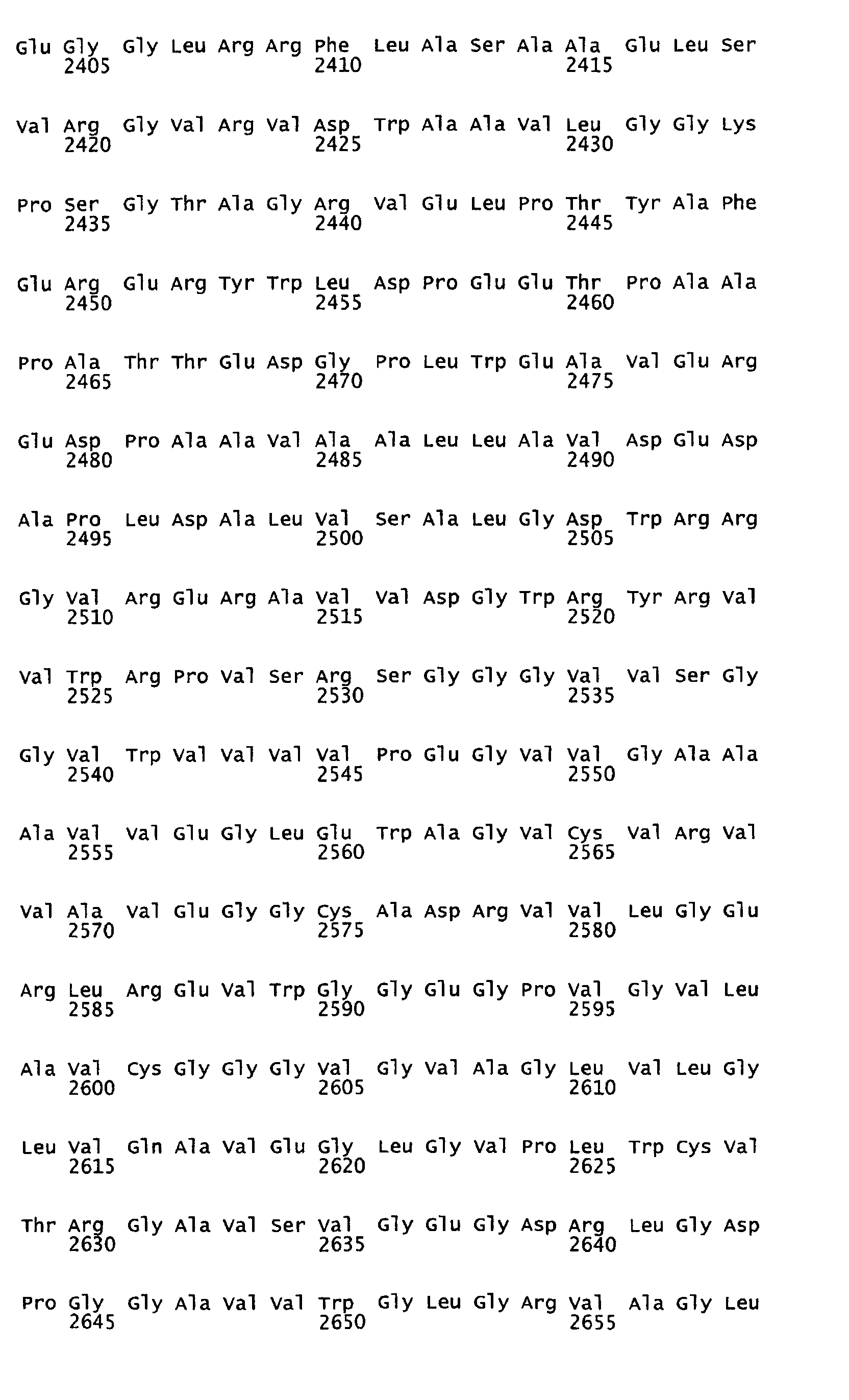 Glu Gly Gly Leu Arg Arg Phe Leu Ala Ser Ala Ala Glu Leu Ser
2405 2410 2415

Val Arg Gly Val Arg Val Asp Trp Ala Ala Val Leu Gly Gly Lys
2420 2425 2430

Pro Ser Gly Thr Ala Gly Arg Val Glu Leu Pro Thr Tyr Ala Phe
2435 2440 2445

Glu Arg Glu Arg Tyr Trp Leu Asp Pro Glu Glu Thr Pro Ala Ala
2450 2455 2460

Pro Ala Thr Thr Glu Asp Gly Pro Leu Trp Glu Ala Val Glu Arg
2465 2470 2475

Glu Asp Pro Ala Ala Val Ala Ala Leu Leu Ala Val Asp Glu Asp
2480 2485 2490

Ala Pro Leu Asp Ala Leu Val Ser Ala Leu Gly Asp Trp Arg Arg
2495 2500 2505

Gly Val Arg Glu Arg Ala Val Val Asp Gly Trp Arg Tyr Arg Val
2510 2515 2520

Val Trp Arg Pro Val Ser Arg Ser Gly Gly Gly Val Val Ser Gly
2525 2530 2535

Gly Val Trp Val Val Val Val Pro Glu Gly Val Val Gly Ala Ala
2540 2545 2550

Ala Val Val Glu Gly Leu Glu Trp Ala Gly Val Cys Val Arg Val
2555 2560 2565

Val Ala Val Glu Gly Gly Cys Ala Asp Arg Val Val Leu Gly Glu
2570 2575 2580

Arg Leu Arg Glu Val Trp Gly Gly Glu Gly Pro Val Gly Val Leu
2585 2590 2595

Ala Val Cys Gly Gly Gly Val Gly Val Ala Gly Leu Val Leu Gly
2600 2605 2610

Leu Val Gln Ala Val Glu Gly Leu Gly Val Pro Leu Trp Cys Val
2615 2620 2625

Thr Arg Gly Ala Val Ser Val Gly Glu Gly Asp Arg Leu Gly Asp
2630 2635 2640

Pro Gly Gly Ala Val Val Trp Gly Leu Gly Arg Val Ala Gly Leu
2645 2650 2655